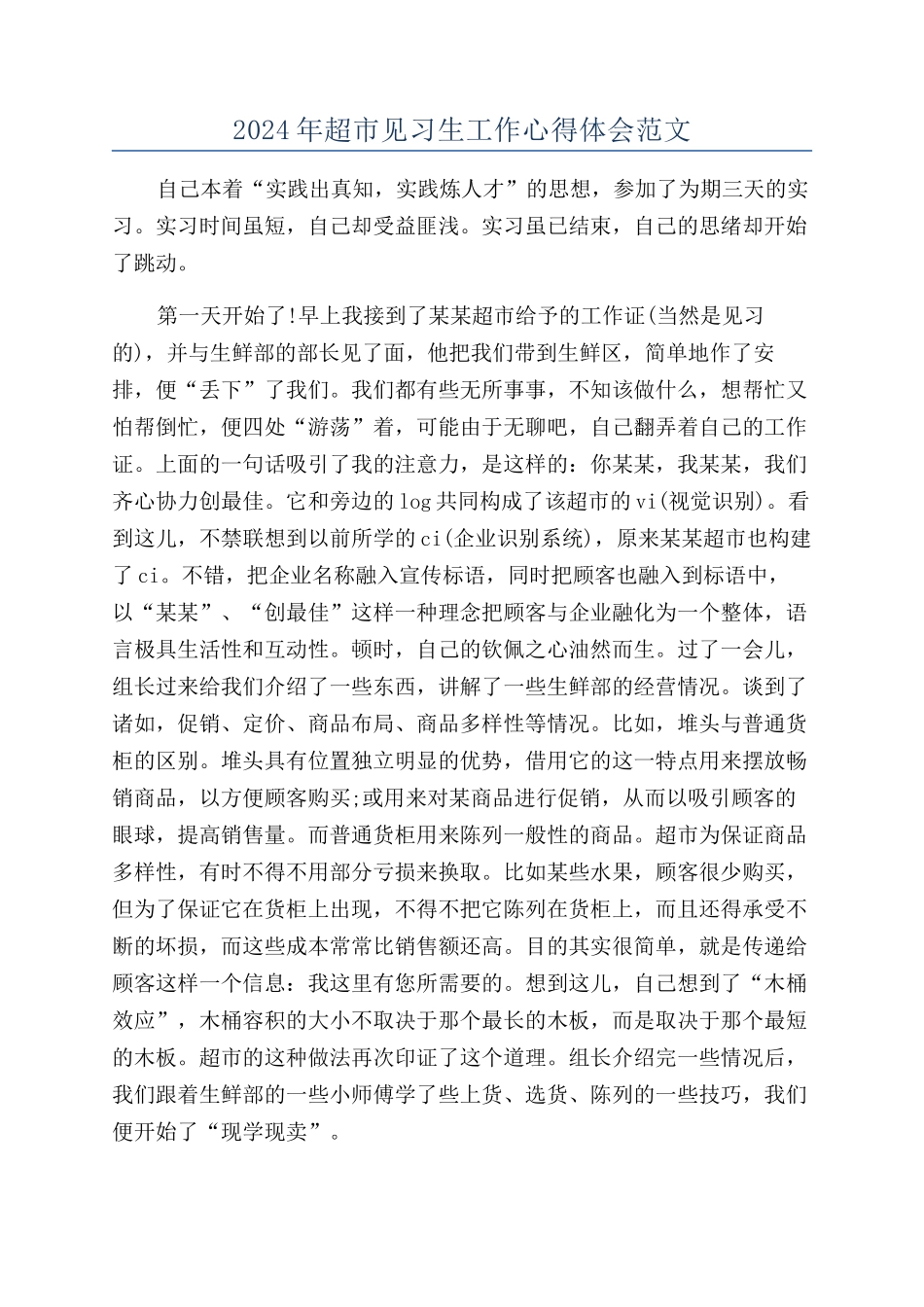 2024年超市见习生工作心得体会范文

自己本着“实践出真知，实践炼人才”的思想，参加了为期三天的实习。实习时间虽短，自己却受益匪浅。实习虽已结束，自己的思绪却开始了跳动。

第一天开始了!早上我接到了某某超市给予的工作证(当然是见习的)，并与生鲜部的部长见了面，他把我们带到生鲜区，简单地作了安排，便“丢下”了我们。我们都有些无所事事，不知该做什么，想帮忙又怕帮倒忙，便四处“游荡”着，可能由于无聊吧，自己翻弄着自己的工作证。上面的一句话吸引了我的注意力，是这样的：你某某，我某某，我们齐心协力创最佳。它和旁边的log共同构成了该超市的vi(视觉识别)。看到这儿，不禁联想到以前所学的ci(企业识别系统)，原来某某超市也构建了ci。不错，把企业名称融入宣传标语，同时把顾客也融入到标语中，以“某某”、“创最佳”这样一种理念把顾客与企业融化为一个整体，语言极具生活性和互动性。顿时，自己的钦佩之心油然而生。过了一会儿，组长过来给我们介绍了一些东西，讲解了一些生鲜部的经营情况。谈到了诸如，促销、定价、商品布局、商品多样性等情况。比如，堆头与普通货柜的区别。堆头具有位置独立明显的优势，借用它的这一特点用来摆放畅销商品，以方便顾客购买;或用来对某商品进行促销，从而以吸引顾客的眼球，提高销售量。而普通货柜用来陈列一般性的商品。超市为保证商品多样性，有时不得不用部分亏损来换取。比如某些水果，顾客很少购买，但为了保证它在货柜上出现，不得不把它陈列在货柜上，而且还得承受不断的坏损，而这些成本常常比销售额还高。目的其实很简单，就是传递给顾客这样一个信息：我这里有您所需要的。想到这儿，自己想到了“木桶效应”，木桶容积的大小不取决于那个最长的木板，而是取决于那个最短的木板。超市的这种做法再次印证了这个道理。组长介绍完一些情况后，我们跟着生鲜部的一些小师傅学了些上货、选货、陈列的一些技巧，我们便开始了“现学现卖”。